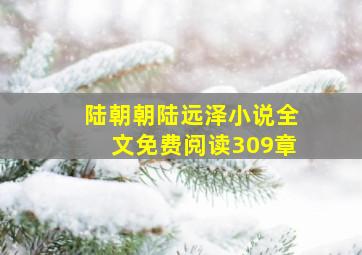 陆朝朝陆远泽小说全文免费阅读309章